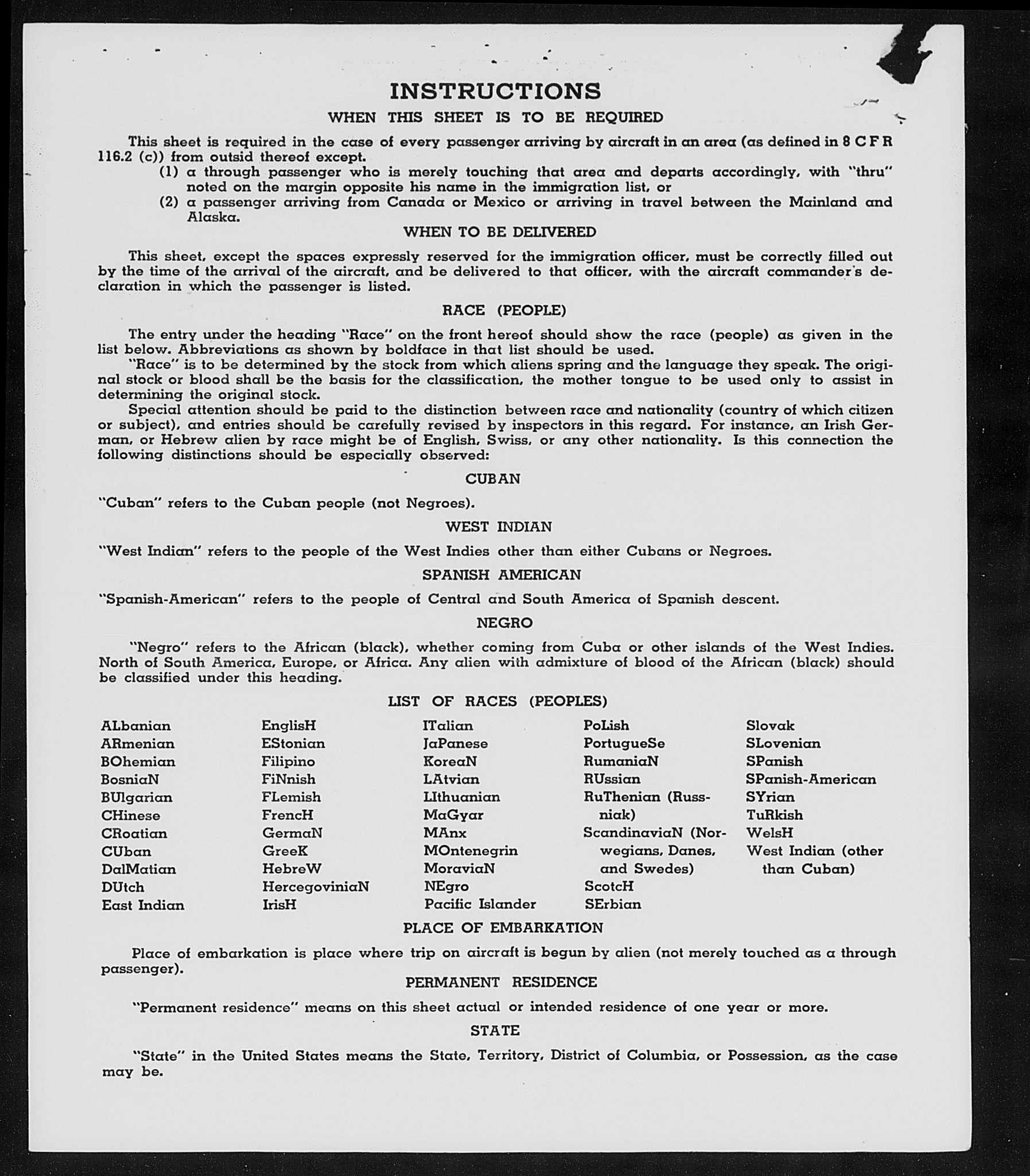 INSTRUCTIONS

WHEN THIS SHEET IS TO BE REQUIRED

This sheet is required in the case of every passenger arriving by aircraft in an area (as defined in 8 C F R 116.2 (c)) from outsid thereof except.

(1) a through passenger who is merely touching that area and departs accordingly, with "thru" noted on the margin opposite his name in the immigration list, or

(2) a passenger arriving from Canada or Mexico or arriving in travel between the Mainland and Alaska.

WHEN TO BE DELIVERED

This sheet, except the spaces expressly reserved for the immigration officer, must be correctly filled out by the time of the arrival of the aircraft, and be delivered to that officer, with the aircraft commander's declaration in which the passenger is listed.

RACE (PEOPLE)

The entry under the heading "Race" on the front hereof should show the race (people) as given in the list below. Abbreviations as shown by boldface in that list should be used.

"Race" is to be determined by the stock from which aliens spring and the language they speak. The original stock or blood shall be the basis for the classification, the mother tongue to be used only to assist in determining the original stock.

Special attention should be paid to the distinction between race and nationality (country of which citizen or subject), and entries should be carefully revised by inspectors in this regard. For instance, an Irish German, or Hebrew alien by race might be of English, Swiss, or any other nationality. Is this connection the following distinctions should be especially observed:

CUBAN

"Cuban" refers to the Cuban people (not Negroes).

WEST INDIAN

"West Indian" refers to the people of the West Indies other than either Cubans or Negroes.

SPANISH AMERICAN

"Spanish-American" refers to the people of Central and South America of Spanish descent.

NEGRO

"Negro" refers to the African (black), whether coming from Cuba or other islands of the West Indies. North of South America, Europe, or Africa. Any alien with admixture of blood of the African (black) should be classified under this heading.

LIST OF RACES (PEOPLES)

ALbanian
ARmenian
BOhemian
BosniaN
BUlgarian
CHinese
CRoatian
CUban
DalMatian
DUtch
East Indian

EnglisH
EStonian
Filipino
FiNnish
FLemish
FrencH
GermaN
GreeK
HebreW
HercegoviniaN
IrisH

ITalian
JaPanese
KoreaN
LAtvian
LIthuanian
MaGyar
MAnx
MOntenegrin
MoraviaN
NEgro
Pacific Islander

PoLish
PortugueSe
RumaniaN
RUssian
RuThenian (Russniak)
ScandinaviaN (Norwegians, Danes, and Swedes)
ScotcH
SErbian

Slovak
SLovenian
SPanish
SPanish-American
SYrian
TuRkish
WelsH
West Indian (other than Cuban)

PLACE OF EMBARKATION

Place of embarkation is place where trip on aircraft is begun by alien (not merely touched as a through passenger).

PERMANENT RESIDENCE

"Permanent residence" means on this sheet actual or intended residence of one year or more.

STATE

"State" in the United States means the State, Territory, District of Columbia, or Possession, as the case may be.